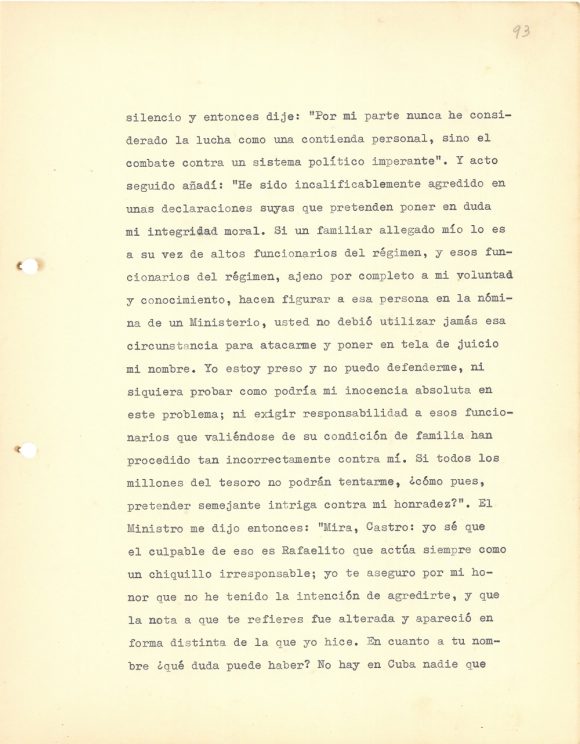 93

silencio y entonces dije: "Por mi parte nunca he considerado la lucha como una contienda personal, sino el combate contra un sistema político imperante". Y acto seguido añadí: "He sido incalificablemente agredido en unas declaraciones suyas que pretenden poner en duda mi integridad moral. Si un familiar allegado mío lo es a su vez de altos funcionarios del régimen, y esos funcionarios del régimen, ajeno por completo a mi voluntad y conocimiento, hacen figurar a esa persona en la nómina de un Ministerio, usted no debió utilizar jamás esa circunstancia para atacarme y poner en tela de juicio mi nombre. Yo estoy preso y no puedo defenderme, ni siquiera probar como podría mi inocencia absoluta en este problema; ni exigir responsabilidad a esos funcionarios que valiéndose de su condición de familia han procedido tan incorrectamente contra mí. Si todos los millones del tesoro no podrán tentarme, ¿cómo pues, pretender semejante intriga contra mi honradez?". El Ministro me dijo entonces: "Mira, Castro: yo sé que el culpable de eso es Rafaelito que actúa siempre como un chiquillo irresponsable; yo te aseguro por mi honor que no he tenido la intención de agredirte, y que la nota a que te refieres fue alterada y apareció en forma distinta de la que yo hice. En cuanto a tu nombre ¿qué duda puede haber? No hay en Cuba nadie que